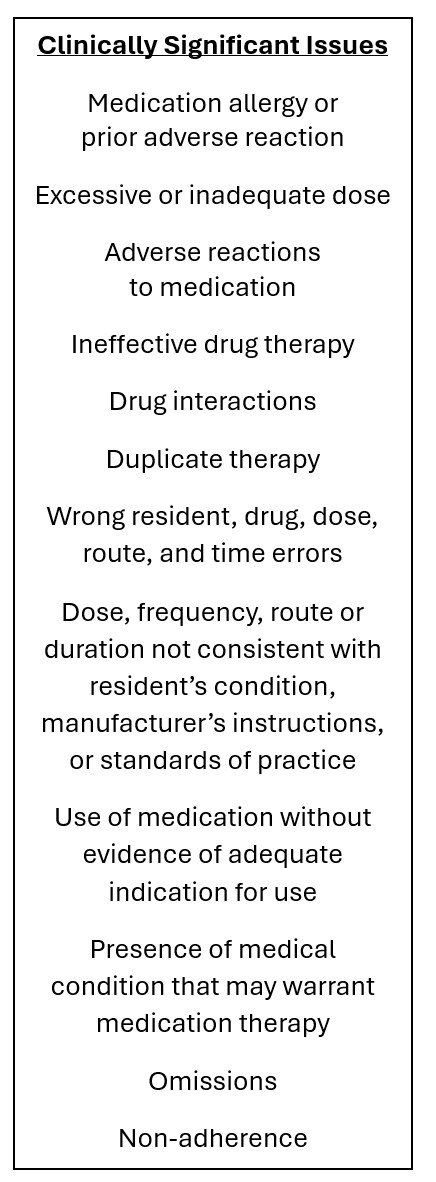 Clinically Significant Issues

Medication allergy or prior adverse reaction

Excessive or inadequate dose

Adverse reactions to medication

Ineffective drug therapy

Drug interactions

Duplicate therapy

Wrong resident, drug, dose, route, and time errors

Dose, frequency, route or duration not consistent with resident's condition, manufacturer's instructions, or standards of practice

Use of medication without evidence of adequate indication for use

Presence of medical condition that may warrant medication therapy

Omissions

Non-adherence